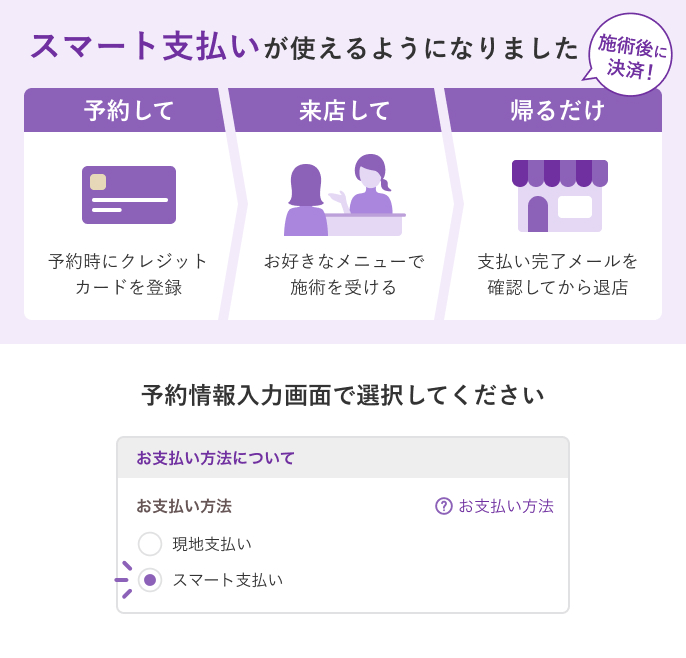 スマート支払いが使えるようになりました

施術後に決済!

予約して

予約時にクレジットカードを登録

来店して

お好きなメニューで施術を受ける

帰るだけ

支払い完了メールを確認してから退店

予約情報入力画面で選択してください

お支払い方法について

お支払い方法

? お支払い方法

現地支払い

スマート支払い